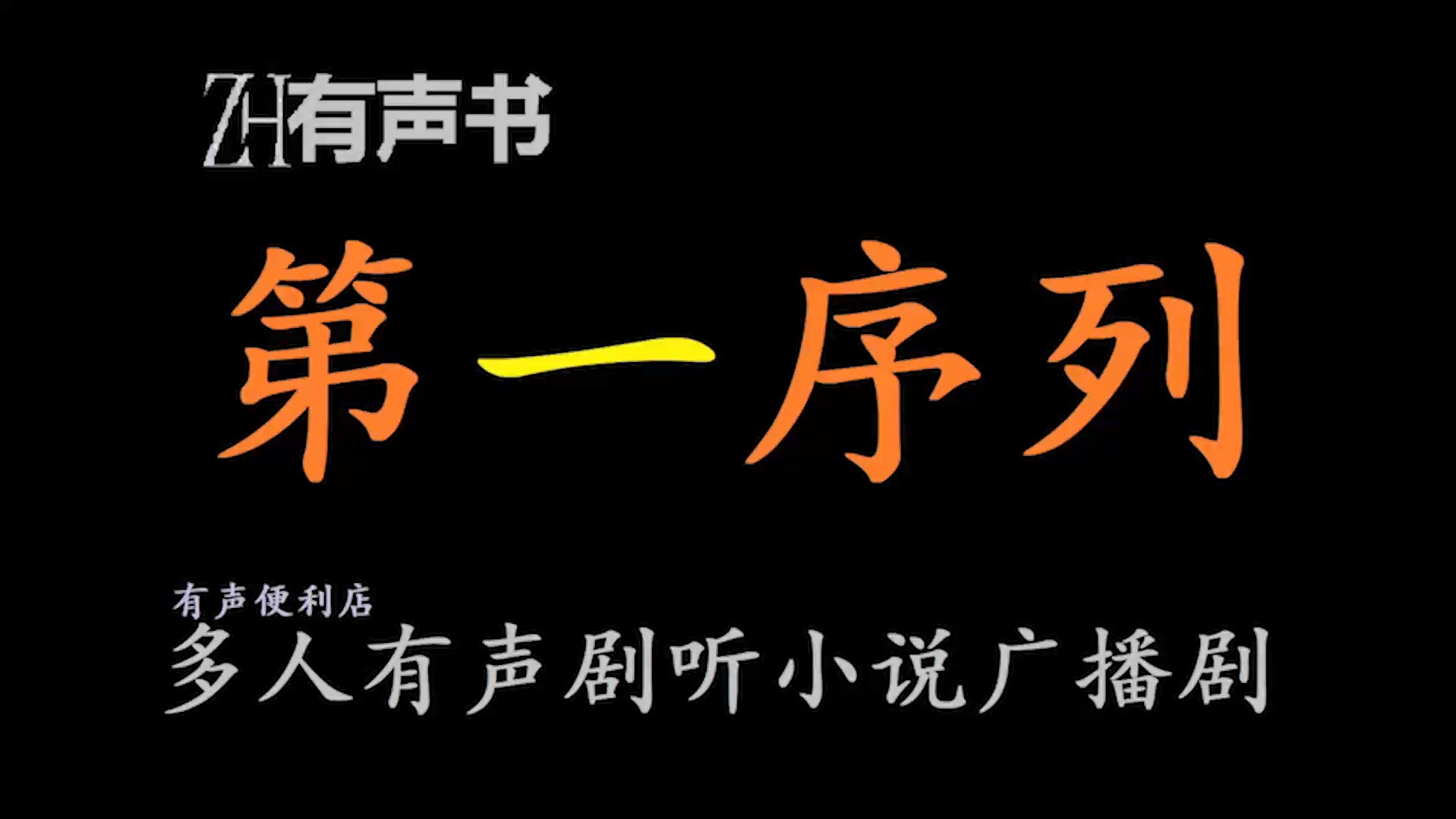 ZH有声书

第一序列

有声便利店
多人有声剧听小说广播剧